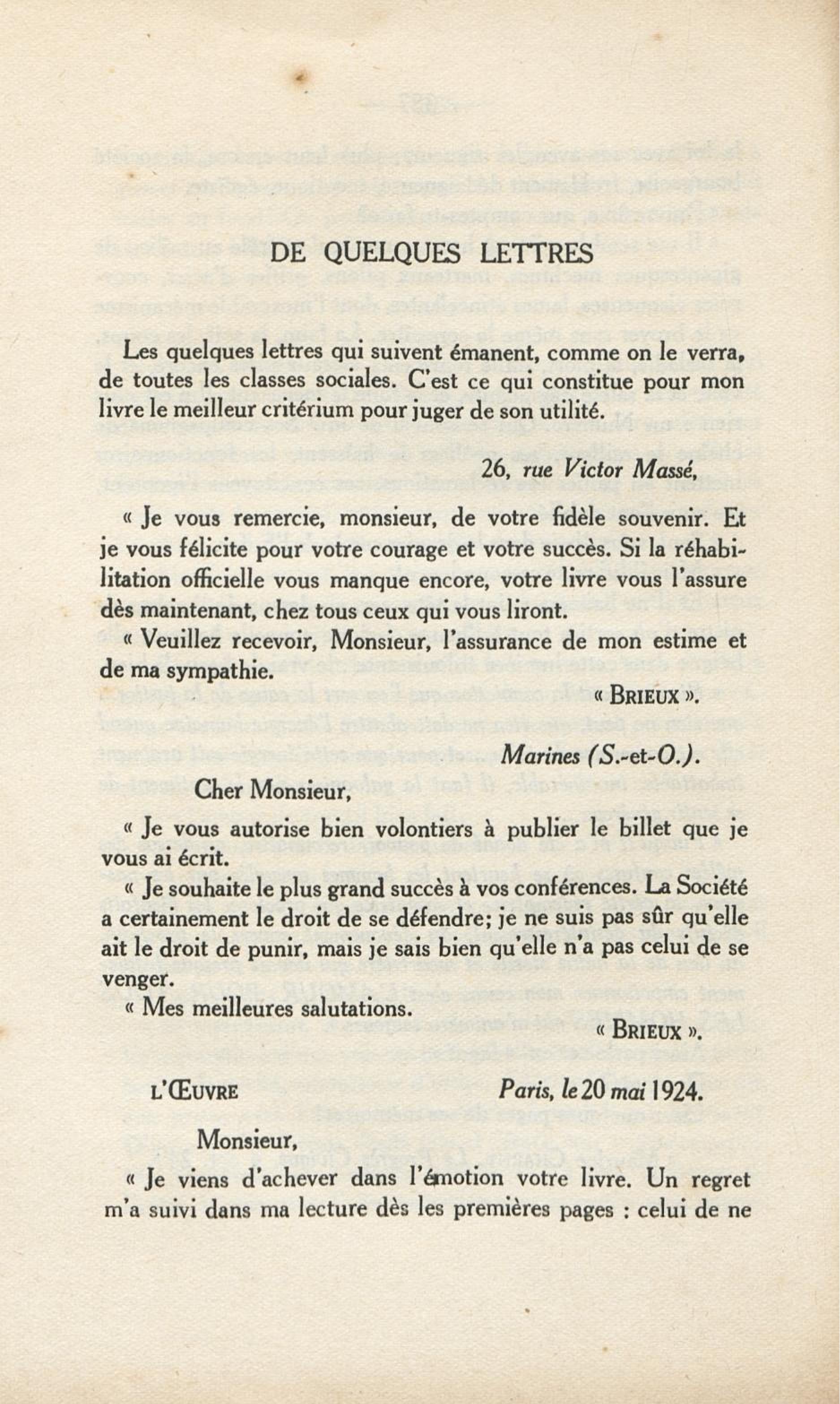 DE QUELQUES LETTRES

Les quelques lettres qui suivent émanent, comme on le verra, de toutes les classes sociales. C'est ce qui constitue pour mon livre le meilleur critérium pour juger de son utilité.

26, rue Victor Massé,

« Je vous remercie, monsieur, de votre fidèle souvenir. Et je vous félicite pour votre courage et votre succès. Si la réhabilitation officielle vous manque encore, votre livre vous l'assure dès maintenant, chez tous ceux qui vous liront.

« Veuillez recevoir, Monsieur, l'assurance de mon estime et de ma sympathie.

« BRIEUX ».

Marines (S.-et-O.).

Cher Monsieur,

« Je vous autorise bien volontiers à publier le billet que je vous ai écrit.

« Je souhaite le plus grand succès à vos conférences. La Société a certainement le droit de se défendre; je ne suis pas sûr qu'elle ait le droit de punir, mais je sais bien qu'elle n'a pas celui de se venger.

« Mes meilleures salutations.

« BRIEUX ».

L'ŒUVRE

Paris, le 20 mai 1924.

Monsieur,

« Je viens d'achever dans l'émotion votre livre. Un regret m'a suivi dans ma lecture dès les premières pages : celui de ne